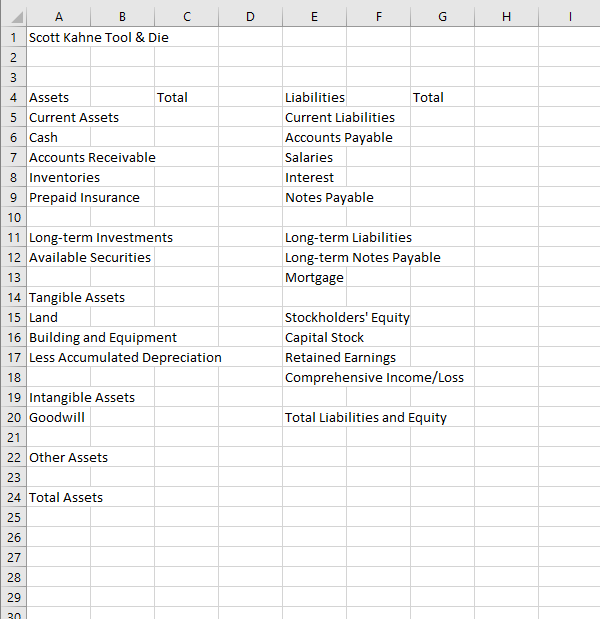 |  | A | B | C | D | E | F | G | H | I |
|---|---|---|---|---|---|---|---|---|---|
| 1 | Scott Kahne Tool & Die | | | | | | | | |
| 2 | | | | | | | | | |
| 3 | | | | | | | | | |
| 4 | Assets | | Total | | Liabilities | | Total | | |
| 5 | Current Assets | | | | Current Liabilities | | | | |
| 6 | Cash | | | | Accounts Payable | | | | |
| 7 | Accounts Receivable | | | | Salaries | | | | |
| 8 | Inventories | | | | Interest | | | | |
| 9 | Prepaid Insurance | | | | Notes Payable | | | | |
| 10 | | | | | | | | | |
| 11 | Long-term Investments | | | | Long-term Liabilities | | | | |
| 12 | Available Securities | | | | Long-term Notes Payable | | | | |
| 13 | | | | | Mortgage | | | | |
| 14 | Tangible Assets | | | | | | | | |
| 15 | Land | | | | Stockholders' Equity | | | | |
| 16 | Building and Equipment | | | | Capital Stock | | | | |
| 17 | Less Accumulated Depreciation | | | | Retained Earnings | | | | |
| 18 | | | | | Comprehensive Income/Loss | | | | |
| 19 | Intangible Assets | | | | | | | | |
| 20 | Goodwill | | | | Total Liabilities and Equity | | | | |
| 21 | | | | | | | | | |
| 22 | Other Assets | | | | | | | | |
| 23 | | | | | | | | | |
| 24 | Total Assets | | | | | | | | |
| 25 | | | | | | | | | |
| 26 | | | | | | | | | |
| 27 | | | | | | | | | |
| 28 | | | | | | | | | |
| 29 | | | | | | | | | |
| 30 | | | | | | | | | |